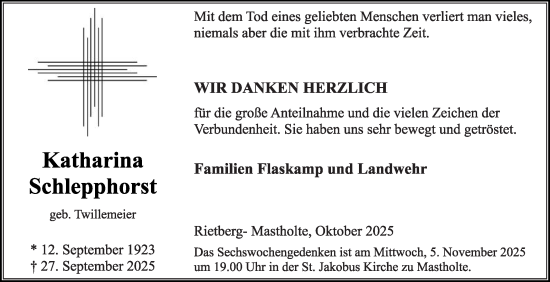 Katharina Schlepphorst

geb. Twillemeier

* 12. September 1923
† 27. September 2025

Mit dem Tod eines geliebten Menschen verliert man vieles, niemals aber die mit ihm verbrachte Zeit.

WIR DANKEN HERZLICH

für die große Anteilnahme und die vielen Zeichen der Verbundenheit. Sie haben uns sehr bewegt und getröstet.

Familien Flaskamp und Landwehr

Rietberg- Mastholte, Oktober 2025

Das Sechswochengedenken ist am Mittwoch, 5. November 2025 um 19.00 Uhr in der St. Jakobus Kirche zu Mastholte.